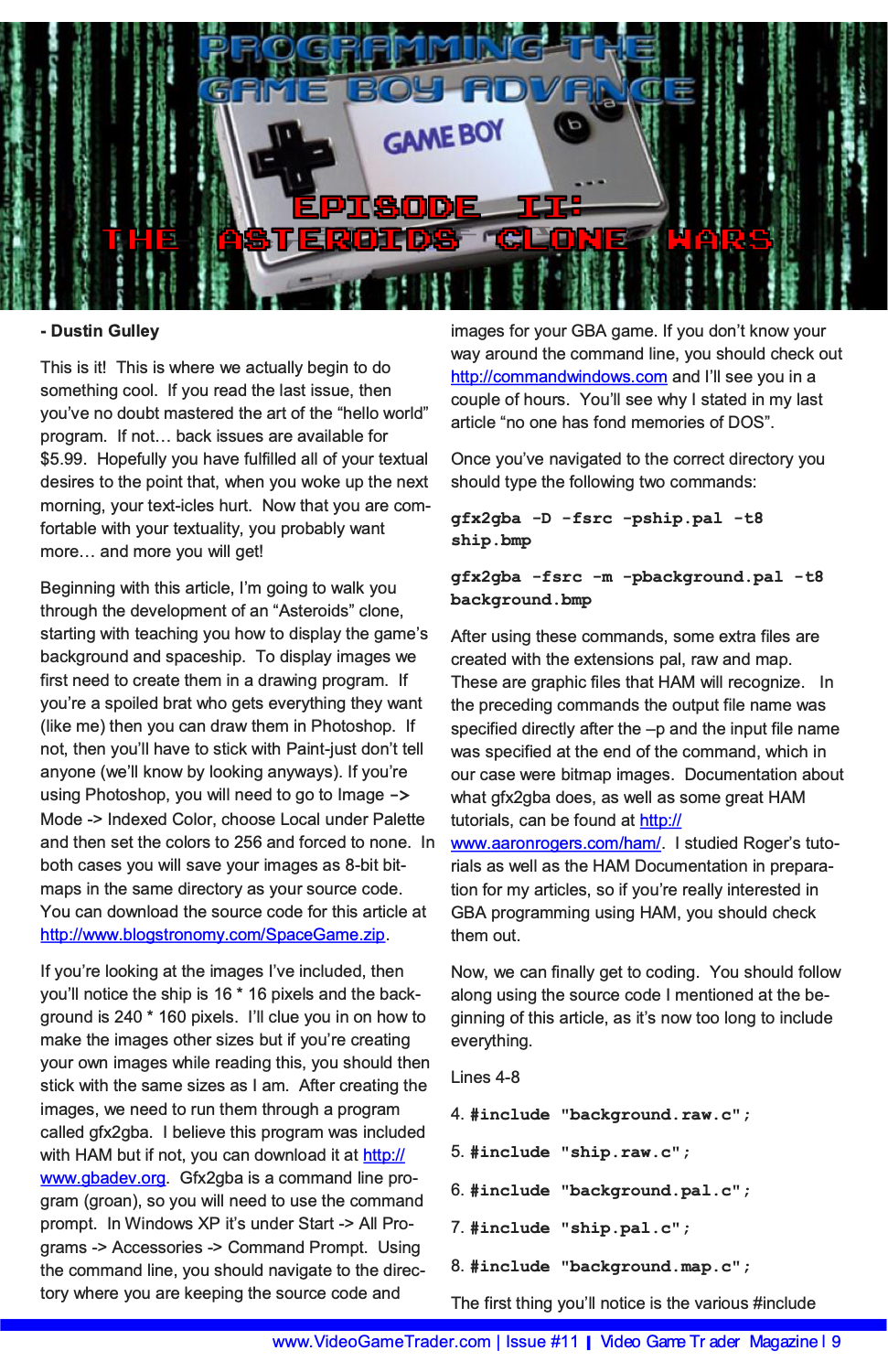 PROGRAMMING THE GAME BOY ADVANCE

GAME BOY

EPISODE II: THE ASTEROIDS CLONE WARS

- Dustin Gulley

This is it! This is where we actually begin to do something cool. If you read the last issue, then you've no doubt mastered the art of the "hello world" program. If not… back issues are available for $5.99. Hopefully you have fulfilled all of your textual desires to the point that, when you woke up the next morning, your text-icles hurt. Now that you are comfortable with your textuality, you probably want more… and more you will get!

Beginning with this article, I'm going to walk you through the development of an "Asteroids" clone, starting with teaching you how to display the game's background and spaceship. To display images we first need to create them in a drawing program. If you're a spoiled brat who gets everything they want (like me) then you can draw them in Photoshop. If not, then you'll have to stick with Paint-just don't tell anyone (we'll know by looking anyways). If you're using Photoshop, you will need to go to Image -> Mode -> Indexed Color, choose Local under Palette and then set the colors to 256 and forced to none. In both cases you will save your images as 8-bit bitmaps in the same directory as your source code. You can download the source code for this article at http://www.blogstronomy.com/SpaceGame.zip.

If you're looking at the images I've included, then you'll notice the ship is 16 * 16 pixels and the background is 240 * 160 pixels. I'll clue you in on how to make the images other sizes but if you're creating your own images while reading this, you should then stick with the same sizes as I am. After creating the images, we need to run them through a program called gfx2gba. I believe this program was included with HAM but if not, you can download it at http://www.gbadev.org. Gfx2gba is a command line program (groan), so you will need to use the command prompt. In Windows XP it's under Start -> All Programs -> Accessories -> Command Prompt. Using the command line, you should navigate to the directory where you are keeping the source code and images for your GBA game. If you don't know your way around the command line, you should check out http://commandwindows.com and I'll see you in a couple of hours. You'll see why I stated in my last article "no one has fond memories of DOS".

Once you've navigated to the correct directory you should type the following two commands:

gfx2gba -D -fsrc -pship.pal -t8 ship.bmp

gfx2gba -fsrc -m -pbackground.pal -t8 background.bmp

After using these commands, some extra files are created with the extensions pal, raw and map. These are graphic files that HAM will recognize. In the preceding commands the output file name was specified directly after the –p and the input file name was specified at the end of the command, which in our case were bitmap images. Documentation about what gfx2gba does, as well as some great HAM tutorials, can be found at http://www.aaronrogers.com/ham/. I studied Roger's tutorials as well as the HAM Documentation in preparation for my articles, so if you're really interested in GBA programming using HAM, you should check them out.

Now, we can finally get to coding. You should follow along using the source code I mentioned at the beginning of this article, as it's now too long to include everything.

Lines 4-8

4. #include "background.raw.c";

5. #include "ship.raw.c";

6. #include "background.pal.c";

7. #include "ship.pal.c";

8. #include "background.map.c";

The first thing you'll notice is the various #include

www.VideoGameTrader.com | Issue #11 | Video Game Trader Magazine | 9